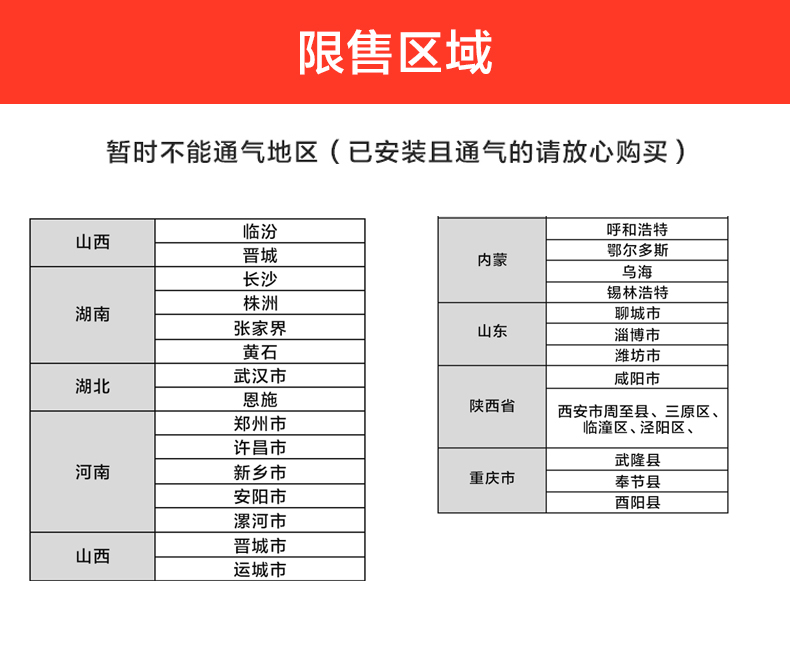 限售区域

暂时不能通气地区（已安装且通气的请放心购买）

| 山西 | 临汾 |
|---|---|
| | 晋城 |
| 湖南 | 长沙 |
| | 株洲 |
| | 张家界 |
| | 黄石 |
| 湖北 | 武汉市 |
| | 恩施 |
| 河南 | 郑州市 |
| | 许昌市 |
| | 新乡市 |
| | 安阳市 |
| | 漯河市 |
| 山西 | 晋城市 |
| | 运城市 |

| 内蒙 | 呼和浩特 |
|---|---|
| | 鄂尔多斯 |
| | 乌海 |
| | 锡林浩特 |
| 山东 | 聊城市 |
| | 淄博市 |
| | 潍坊市 |
| 陕西省 | 咸阳市 |
| | 西安市周至县、三原区、临潼区、泾阳区、 |
| 重庆市 | 武隆县 |
| | 奉节县 |
| | 酉阳县 |